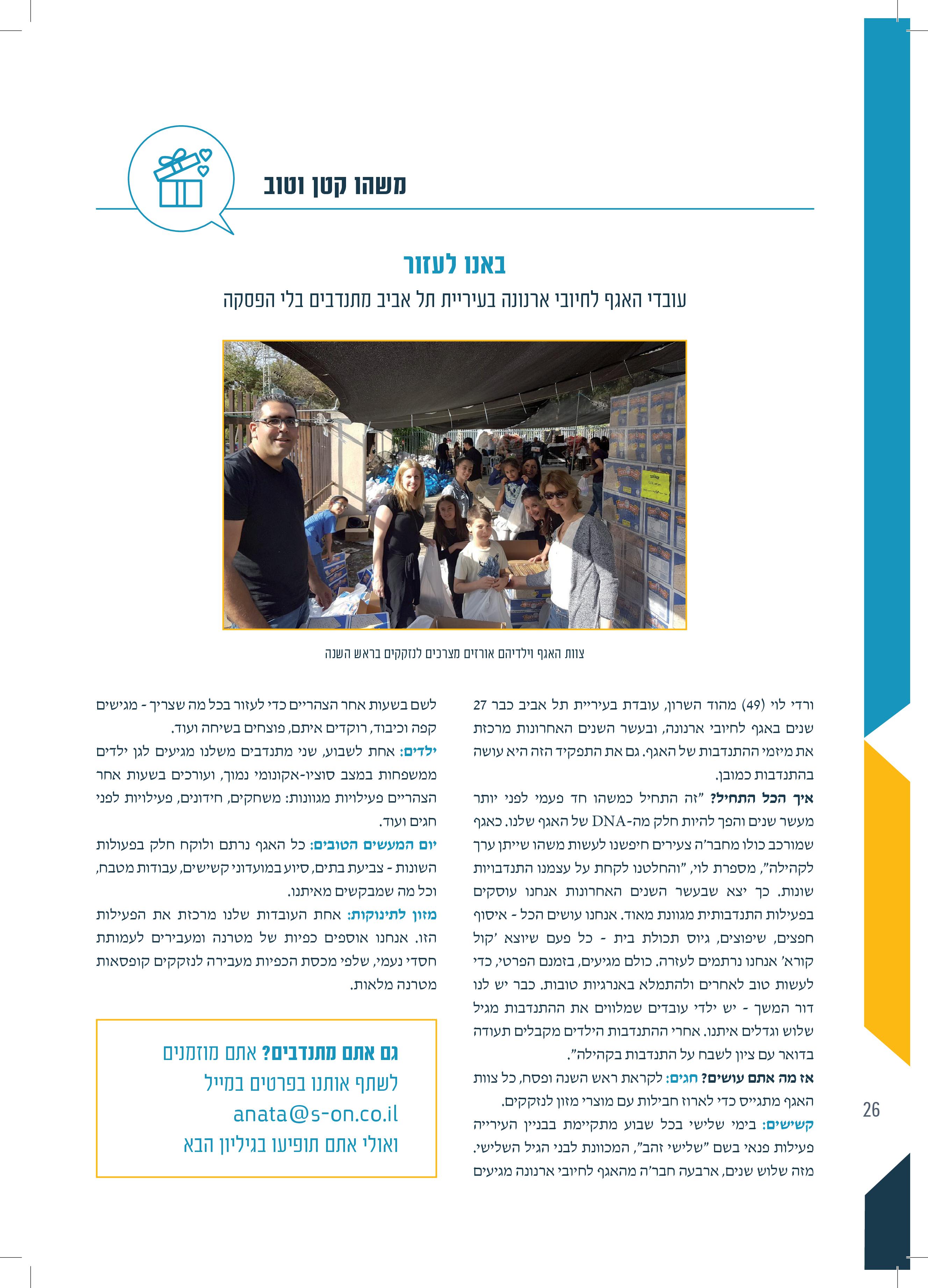 משהו קטן וטוב

באנו לעזור

עובדי האגף לחיובי ארנונה בעיריית תל אביב מתנדבים בלי הפסקה

צוות האגף וילדיהם אורזים מצרכים לנזקקים בראש השנה

ורדי לוי (49) מהוד השרון, עובדת בעיריית תל אביב כבר 27 שנים באגף לחיובי ארנונה, ובעשר השנים האחרונות מרכזת את מיזמי ההתנדבות של האגף. גם את התפקיד הזה היא עושה בהתנדבות כמובן.

איך הכל התחיל? "זה התחיל כמשהו חד פעמי לפני יותר מעשר שנים והפך להיות חלק מה-DNA של האגף שלנו. כאגף שמורכב כולו מחבר'ה צעירים חיפשנו לעשות משהו שייתן ערך לקהילה", מספרת לוי, "והחלטנו לקחת על עצמנו התנדבויות שונות. כך יצא שבעשר השנים האחרונות אנחנו עוסקים בפעילות התנדבותית מגוונת מאוד. אנחנו עושים הכל - איסוף חפצים, שיפוצים, גיוס תכולת בית - כל פעם שיוצא 'קול קורא' אנחנו נרתמים לעזרה. כולם מגיעים, בזמנם הפרטי, כדי לעשות טוב לאחרים ולהתמלא באנרגיות טובות. כבר יש לנו דור המשך - יש ילדי עובדים שמלווים את ההתנדבות מגיל שלוש וגדלים איתנו. אחרי ההתנדבות הילדים מקבלים תעודה בדואר עם ציון לשבח על התנדבות בקהילה".

אז מה אתם עושים? חגים: לקראת ראש השנה ופסח, כל צוות האגף מתגייס כדי לארוז חבילות עם מוצרי מזון לנזקקים.

קשישים: בימי שלישי בכל שבוע מתקיימת בבניין העירייה פעילות פנאי בשם "שלישי זהב", המכוונת לבני הגיל השלישי. מזה שלוש שנים, ארבעה חבר'ה מהאגף לחיובי ארנונה מגיעים לשם בשעות אחר הצהריים כדי לעזור בכל מה שצריך - מגישים קפה וכיבוד, רוקדים איתם, פוצחים בשיחה ועוד.

ילדים: אחת לשבוע, שני מתנדבים משלנו מגיעים לגן ילדים ממשפחות במצב סוציו-אקונומי נמוך, ועורכים בשעות אחר הצהריים פעילויות מגוונות: משחקים, חידונים, פעילויות לפני חגים ועוד.

יום המעשים הטובים: כל האגף נרתם ולוקח חלק בפעולות השונות - צביעת בתים, סיוע במועדוני קשישים, עבודות מטבח, וכל מה שמבקשים מאיתנו.

מזון לתינוקות: אחת העובדות שלנו מרכזת את הפעילות הזו. אנחנו אוספים כפיות של מטרנה ומעבירים לעמותת חסדי נעמי, שלפי מכסת הכפיות מעבירה לנזקקים קופסאות מטרנה מלאות.

גם אתם מתנדבים? אתם מוזמנים לשתף אותנו בפרטים במייל anata@s-on.co.il ואולי אתם תופיעו בגיליון הבא

26